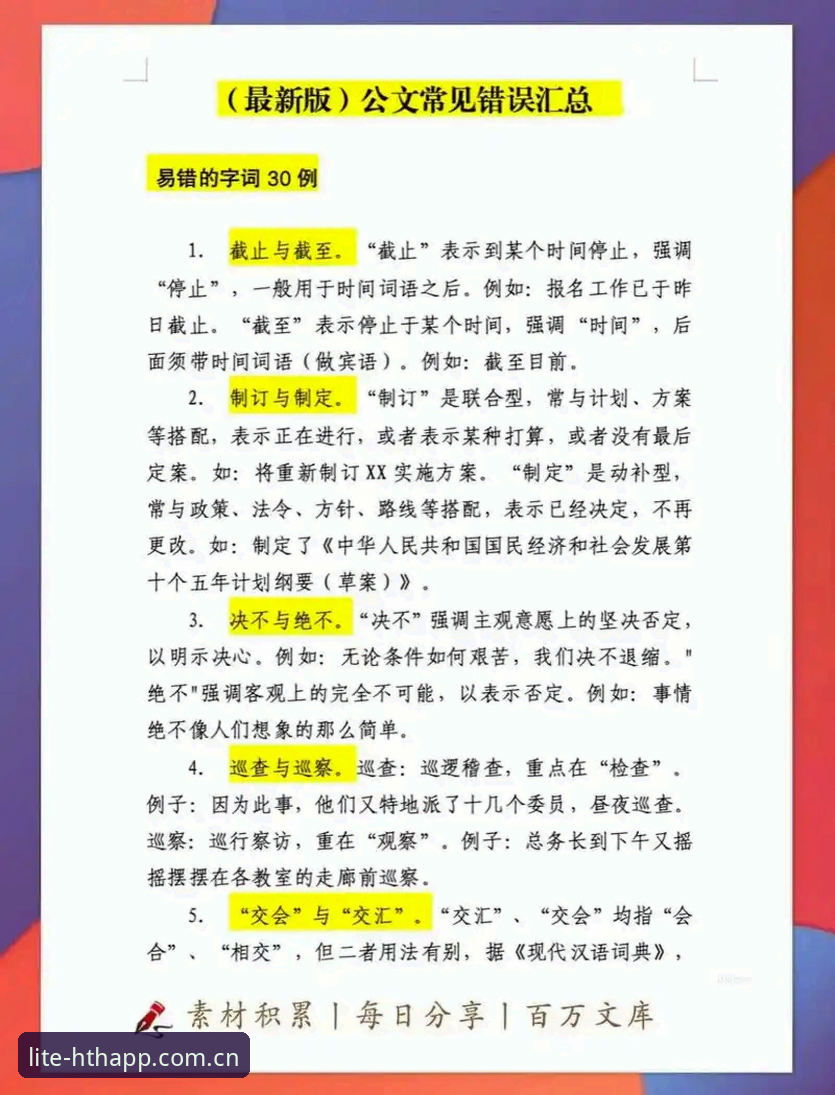 （最新版）公文常见错误汇总

易错的字词 30 例

1. 截止与截至。“截止”表示到某个时间停止，强调“停止”，一般用于时间词语之后。例如：报名工作已于昨日截止。“截至”表示停止于某个时间，强调“时间”，后面须带时间词语（做宾语）。例如：截至目前。

2. 制订与制定。“制订”是联合型，常与计划、方案等搭配，表示正在进行，或者表示某种打算，或者没有最后定案。如：将重新制订XX实施方案。“制定”是动补型，常与政策、法令、方针、路线等搭配，表示已经决定，不再更改。如：制定了《中华人民共和国国民经济和社会发展第十个五年计划纲要（草案）》。

3. 决不与绝不。“决不”强调主观意愿上的坚决否定，以明示决心。例如：无论条件如何艰苦，我们决不退缩。"绝不"强调客观上的完全不可能，以表示否定。例如：事情绝不像人们想象的那么简单。

4. 巡查与巡察。巡查：巡逻稽查，重点在“检查”。例子：因为此事，他们又特地派了十几个委员，昼夜巡查。巡察：巡行察访，重在“观察”。例子：总务长到下午又摇摇摆摆在各教室的走廊前巡察。

5. “交会”与“交汇”。“交汇”、“交会”均指“会合”、“相交”，但二者用法有别，据《现代汉语词典》，

素材积累 | 每日分享 | 百万文库

lite-hthapp.com.cn